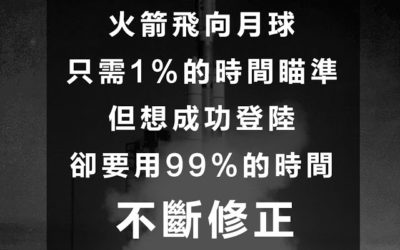 火箭飛向月球
只需1%的時間瞄準
但想成功登陸
卻要用99%的時間
不斷修正